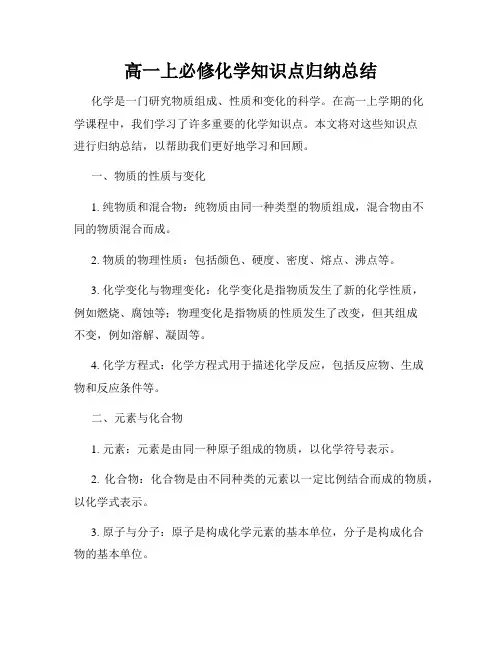 高一上必修化学知识点归纳总结

化学是一门研究物质组成、性质和变化的科学。在高一上学期的化学课程中，我们学习了许多重要的化学知识点。本文将对这些知识点进行归纳总结，以帮助我们更好地学习和回顾。

一、物质的性质与变化

1. 纯物质和混合物：纯物质由同一种类型的物质组成，混合物由不同的物质混合而成。

2. 物质的物理性质：包括颜色、硬度、密度、熔点、沸点等。

3. 化学变化与物理变化：化学变化是指物质发生了新的化学性质，例如燃烧、腐蚀等；物理变化是指物质的性质发生了改变，但其组成不变，例如溶解、凝固等。

4. 化学方程式：化学方程式用于描述化学反应，包括反应物、生成物和反应条件等。

二、元素与化合物

1. 元素：元素是由同一种原子组成的物质，以化学符号表示。

2. 化合物：化合物是由不同种类的元素以一定比例结合而成的物质，以化学式表示。

3. 原子与分子：原子是构成化学元素的基本单位，分子是构成化合物的基本单位。